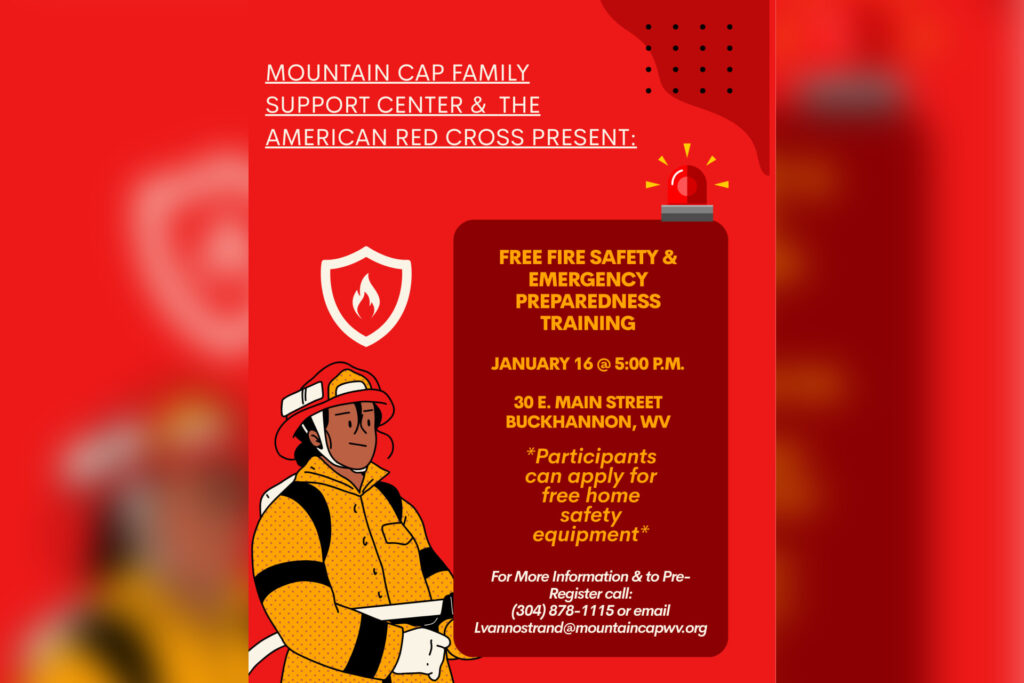 MOUNTAIN CAP FAMILY SUPPORT CENTER & THE AMERICAN RED CROSS PRESENT:

FREE FIRE SAFETY & EMERGENCY PREPAREDNESS TRAINING

JANUARY 16 @ 5:00 P.M.

30 E. MAIN STREET BUCKHANNON, WV

*Participants can apply for free home safety equipment*

For More Information & to Pre-Register call: (304) 878-1115 or email Lvannostrand@mountaincapwv.org